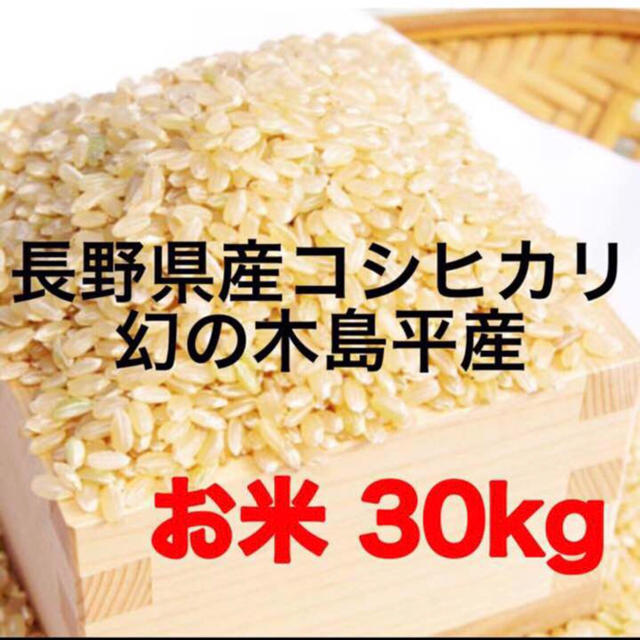 長野県産コシヒカリ
幻の木島平産

お米 30kg